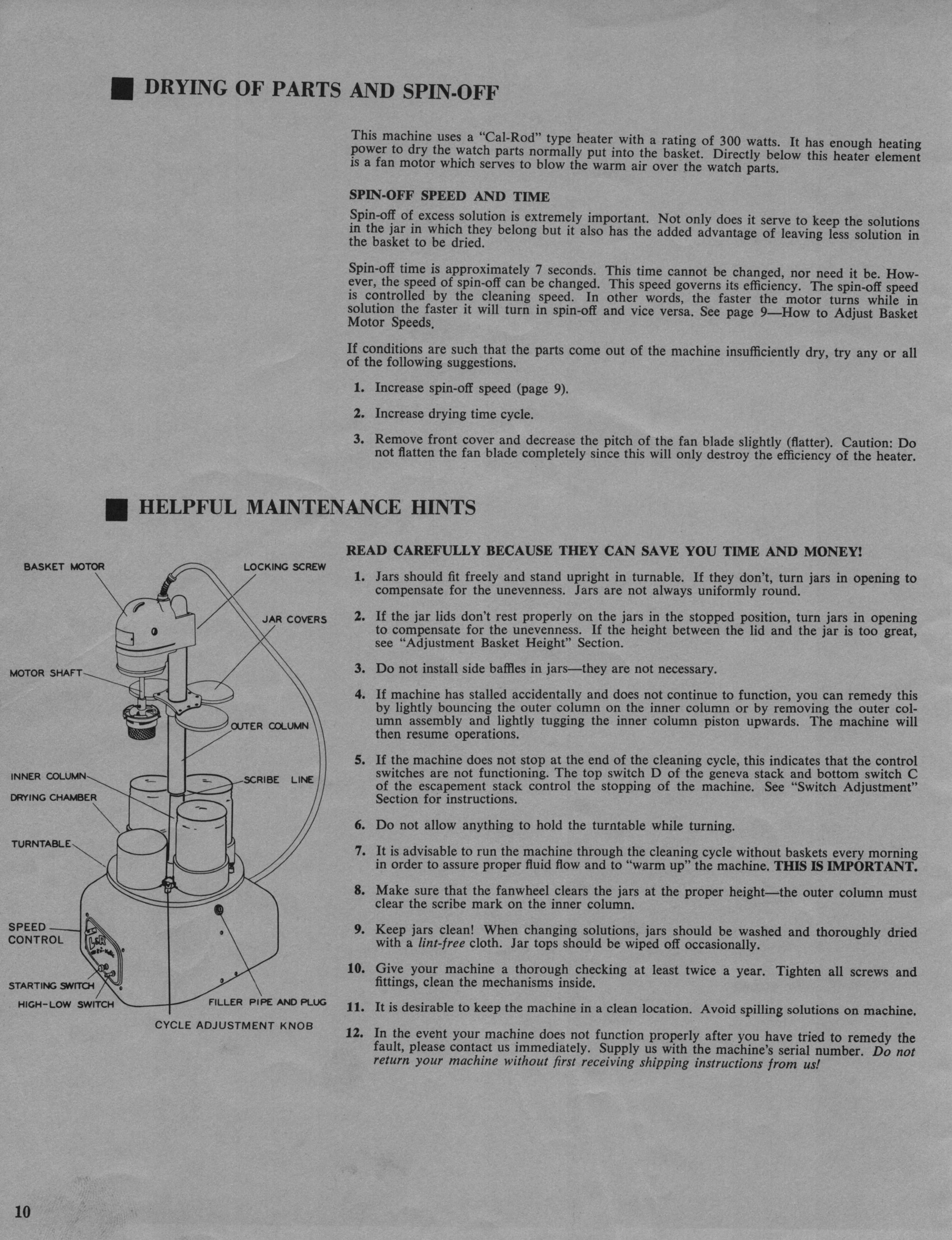 DRYING OF PARTS AND SPIN-OFF

This machine uses a "Cal-Rod" type heater with a rating of 300 watts. It has enough heating power to dry the watch parts normally put into the basket. Directly below this heater element is a fan motor which serves to blow the warm air over the watch parts.

SPIN-OFF SPEED AND TIME

Spin-off of excess solution is extremely important. Not only does it serve to keep the solutions in the jar in which they belong but it also has the added advantage of leaving less solution in the basket to be dried.

Spin-off time is approximately 7 seconds. This time cannot be changed, nor need it be. However, the speed of spin-off can be changed. This speed governs its efficiency. The spin-off speed is controlled by the cleaning speed. In other words, the faster the motor turns while in solution the faster it will turn in spin-off and vice versa. See page 9—How to Adjust Basket Motor Speeds.

If conditions are such that the parts come out of the machine insufficiently dry, try any or all of the following suggestions.

1. Increase spin-off speed (page 9).

2. Increase drying time cycle.

3. Remove front cover and decrease the pitch of the fan blade slightly (flatter). Caution: Do not flatten the fan blade completely since this will only destroy the efficiency of the heater.

HELPFUL MAINTENANCE HINTS

BASKET MOTOR
LOCKING SCREW
JAR COVERS
MOTOR SHAFT
OUTER COLUMN
INNER COLUMN
SCRIBE LINE
DRYING CHAMBER
TURNTABLE
SPEED CONTROL
STARTING SWITCH
HIGH-LOW SWITCH
FILLER PIPE AND PLUG
CYCLE ADJUSTMENT KNOB

READ CAREFULLY BECAUSE THEY CAN SAVE YOU TIME AND MONEY!

1. Jars should fit freely and stand upright in turnable. If they don't, turn jars in opening to compensate for the unevenness. Jars are not always uniformly round.

2. If the jar lids don't rest properly on the jars in the stopped position, turn jars in opening to compensate for the unevenness. If the height between the lid and the jar is too great, see "Adjustment Basket Height" Section.

3. Do not install side baffles in jars—they are not necessary.

4. If machine has stalled accidentally and does not continue to function, you can remedy this by lightly bouncing the outer column on the inner column or by removing the outer column assembly and lightly tugging the inner column piston upwards. The machine will then resume operations.

5. If the machine does not stop at the end of the cleaning cycle, this indicates that the control switches are not functioning. The top switch D of the geneva stack and bottom switch C of the escapement stack control the stopping of the machine. See "Switch Adjustment" Section for instructions.

6. Do not allow anything to hold the turntable while turning.

7. It is advisable to run the machine through the cleaning cycle without baskets every morning in order to assure proper fluid flow and to "warm up" the machine. THIS IS IMPORTANT.

8. Make sure that the fanwheel clears the jars at the proper height—the outer column must clear the scribe mark on the inner column.

9. Keep jars clean! When changing solutions, jars should be washed and thoroughly dried with a lint-free cloth. Jar tops should be wiped off occasionally.

10. Give your machine a thorough checking at least twice a year. Tighten all screws and fittings, clean the mechanisms inside.

11. It is desirable to keep the machine in a clean location. Avoid spilling solutions on machine.

12. In the event your machine does not function properly after you have tried to remedy the fault, please contact us immediately. Supply us with the machine's serial number. Do not return your machine without first receiving shipping instructions from us!

10